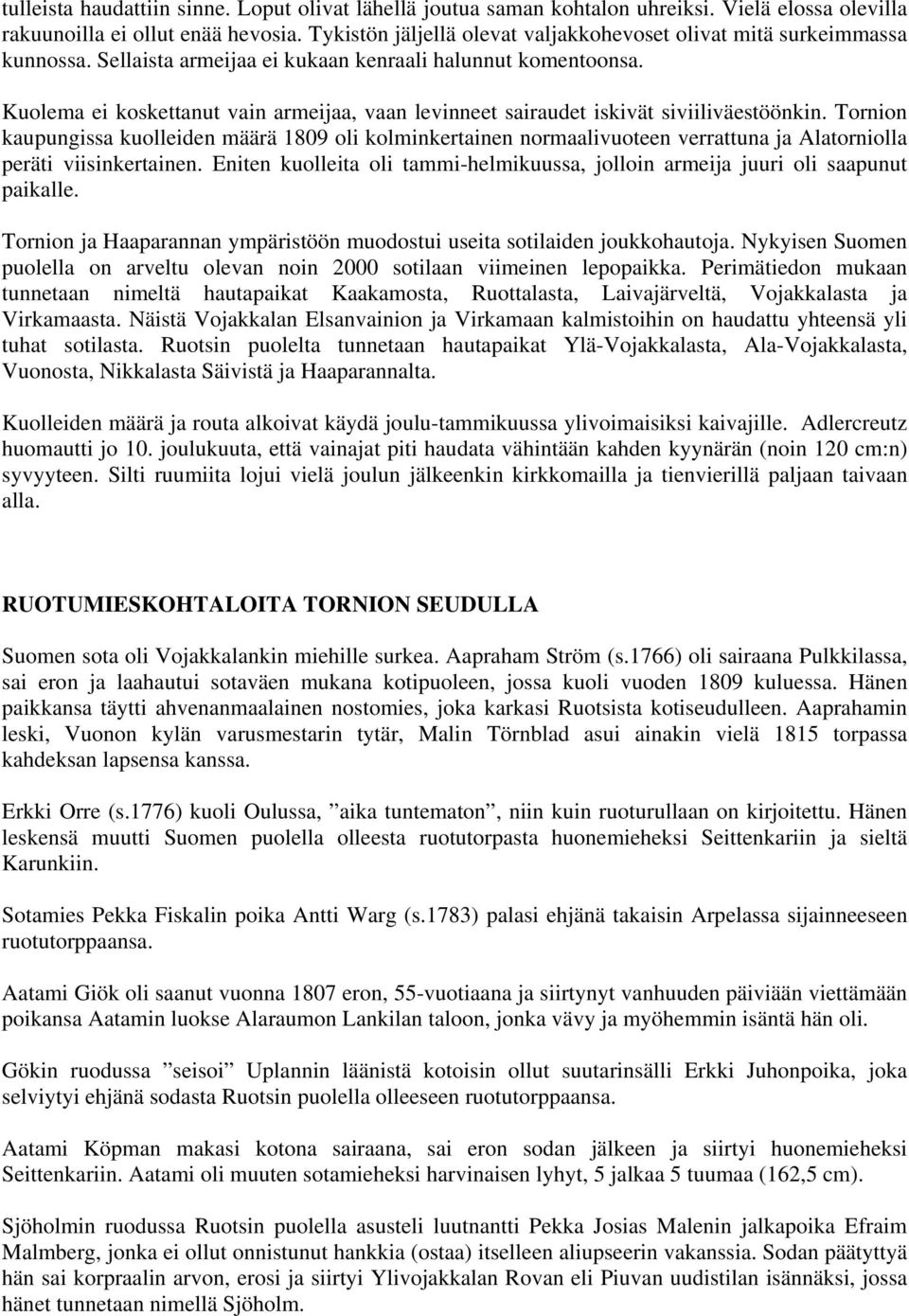 tulleista haudattiin sinne. Loput olivat lähellä joutua saman kohtalon uhreiksi. Vielä elossa olevilla rakuunoilla ei ollut enää hevosia. Tykistön jäljellä olevat valjakkohevoset olivat mitä surkeimmassa kunnossa. Sellaista armeijaa ei kukaan kenraali halunnut komentoonsa.

Kuolema ei koskettanut vain armeijaa, vaan levinneet sairaudet iskivät siviiliväestöönkin. Tornion kaupungissa kuolleiden määrä 1809 oli kolminkertainen normaalivuoteen verrattuna ja Alatorniolla peräti viisinkertainen. Eniten kuolleita oli tammi-helmikuussa, jolloin armeija juuri oli saapunut paikalle.

Tornion ja Haaparannan ympäristöön muodostui useita sotilaiden joukkohautoja. Nykyisen Suomen puolella on arveltu olevan noin 2000 sotilaan viimeinen lepopaikka. Perimätiedon mukaan tunnetaan nimeltä hautapaikat Kaakamosta, Ruottalasta, Laivajärveltä, Vojakkalasta ja Virkamaasta. Näistä Vojakkalan Elsanvainion ja Virkamaan kalmistoihin on haudattu yhteensä yli tuhat sotilasta. Ruotsin puolelta tunnetaan hautapaikat Ylä-Vojakkalasta, Ala-Vojakkalasta, Vuonosta, Nikkalasta Säivistä ja Haaparannalta.

Kuolleiden määrä ja routa alkoivat käydä joulu-tammikuussa ylivoimaisiksi kaivajille. Adlercreutz huomautti jo 10. joulukuuta, että vainajat piti haudata vähintään kahden kyynärän (noin 120 cm:n) syvyyteen. Silti ruumiita lojui vielä joulun jälkeenkin kirkkomailla ja tienvierillä paljaan taivaan alla.

RUOTUMIESKOHTALOITA TORNION SEUDULLA

Suomen sota oli Vojakkalankin miehille surkea. Aapraham Ström (s.1766) oli sairaana Pulkkilassa, sai eron ja laahautui sotaväen mukana kotipuoleen, jossa kuoli vuoden 1809 kuluessa. Hänen paikkansa täytti ahvenanmaalainen nostomies, joka karkasi Ruotsista kotiseudulleen. Aaprahamin leski, Vuonon kylän varusmestarin tytär, Malin Törnblad asui ainakin vielä 1815 torpassa kahdeksan lapsensa kanssa.

Erkki Orre (s.1776) kuoli Oulussa, ”aika tuntematon”, niin kuin ruoturullaan on kirjoitettu. Hänen leskensä muutti Suomen puolella olleesta ruotutorpasta huonemieheksi Seittenkariin ja sieltä Karunkiin.

Sotamies Pekka Fiskalin poika Antti Warg (s.1783) palasi ehjänä takaisin Arpelassa sijainneeseen ruotutorppaansa.

Aatami Giök oli saanut vuonna 1807 eron, 55-vuotiaana ja siirtynyt vanhuuden päiviään viettämään poikansa Aatamin luokse Alaraumon Lankilan taloon, jonka vävy ja myöhemmin isäntä hän oli.

Gökin ruodussa ”seisoi” Uplannin läänistä kotoisin ollut suutarinsälli Erkki Juhonpoika, joka selviytyi ehjänä sodasta Ruotsin puolella olleeseen ruotutorppaansa.

Aatami Köpman makasi kotona sairaana, sai eron sodan jälkeen ja siirtyi huonemieheksi Seittenkariin. Aatami oli muuten sotamieheksi harvinaisen lyhyt, 5 jalkaa 5 tuumaa (162,5 cm).

Sjöholmin ruodussa Ruotsin puolella asusteli luutnantti Pekka Josias Malenin jalkapoika Efraim Malmberg, jonka ei ollut onnistunut hankkia (ostaa) itselleen aliupseerin vakanssia. Sodan päätyttyä hän sai korpraalin arvon, erosi ja siirtyi Ylivojakkalan Rovan eli Piuvan uudistilan isännäksi, jossa hänet tunnetaan nimellä Sjöholm.